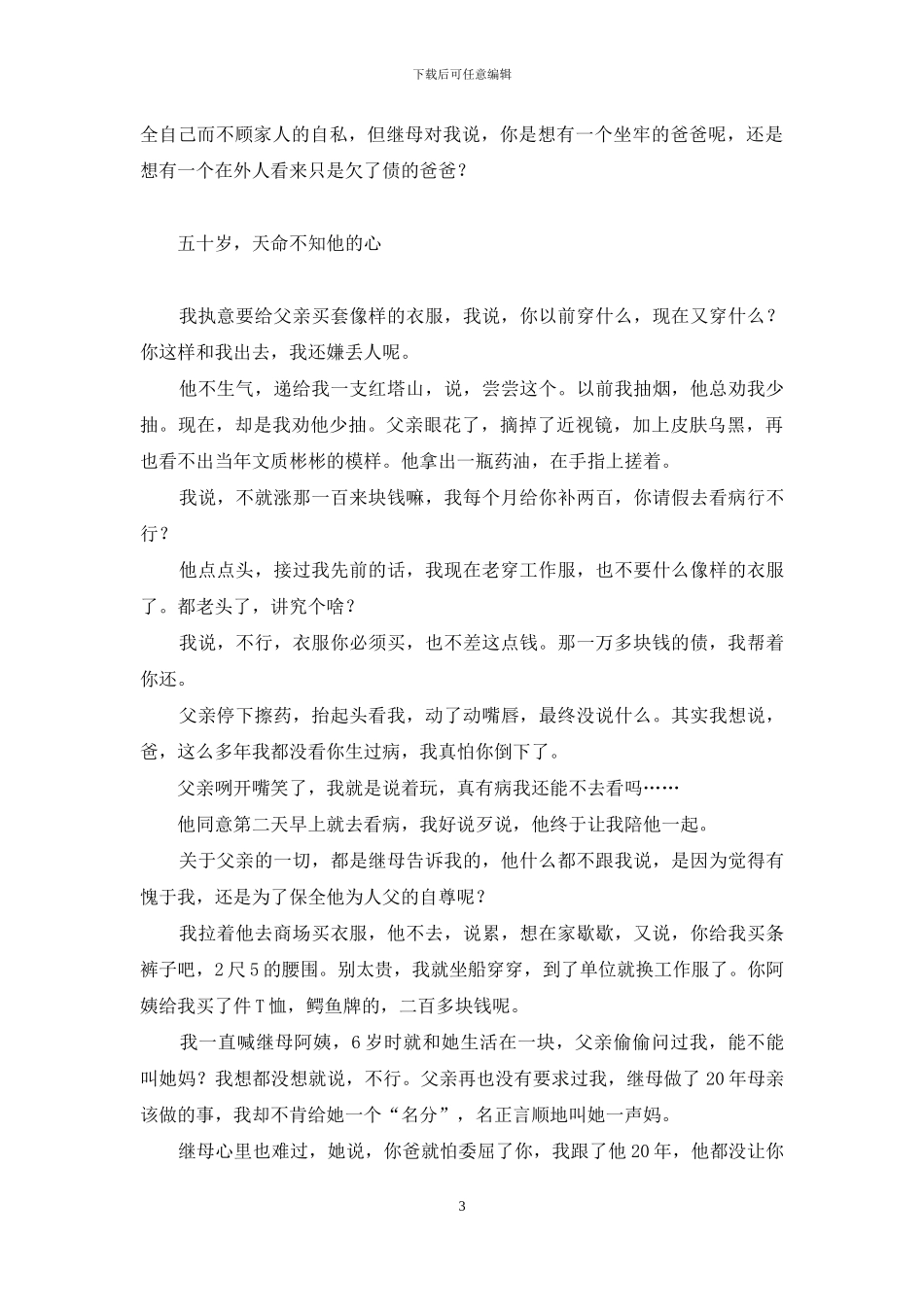 下载后可任意编辑

全自己而不顾家人的自私，但继母对我说，你是想有一个坐牢的爸爸呢，还是想有一个在外人看来只是欠了债的爸爸？

五十岁，天命不知他的心

我执意要给父亲买套像样的衣服，我说，你以前穿什么，现在又穿什么？你这样和我出去，我还嫌丢人呢。

他不生气，递给我一支红塔山，说，尝尝这个。以前我抽烟，他总劝我少抽。现在，却是我劝他少抽。父亲眼花了，摘掉了近视镜，加上皮肤乌黑，再也看不出当年文质彬彬的模样。他拿出一瓶药油，在手指上搓着。

我说，不就涨那一百来块钱嘛，我每个月给你补两百，你请假去看病行不行？

他点点头，接过我先前的话，我现在老穿工作服，也不要什么像样的衣服了。都老头了，讲究个啥？

我说，不行，衣服你必须买，也不差这点钱。那一万多块钱的债，我帮着你还。

父亲停下擦药，抬起头看我，动了动嘴唇，最终没说什么。其实我想说，爸，这么多年我都没看你生过病，我真怕你倒下了。

父亲咧开嘴笑了，我就是说着玩，真有病我还能不去看吗……

他同意第二天早上就去看病，我好说歹说，他终于让我陪他一起。

关于父亲的一切，都是继母告诉我的，他什么都不跟我说，是因为觉得有愧于我，还是为了保全他为人父的自尊呢？

我拉着他去商场买衣服，他不去，说累，想在家歇歇，又说，你给我买条裤子吧，2尺5的腰围。别太贵，我就坐船穿穿，到了单位就换工作服了。你阿姨给我买了件T恤，鳄鱼牌的，二百多块钱呢。

我一直喊继母阿姨，6岁时就和她生活在一块，父亲偷偷问过我，能不能叫她妈？我想都没想就说，不行。父亲再也没有要求过我，继母做了20年母亲该做的事，我却不肯给她一个“名分”，名正言顺地叫她一声妈。

继母心里也难过，她说，你爸就怕委屈了你，我跟了他20年，他都没让你

3